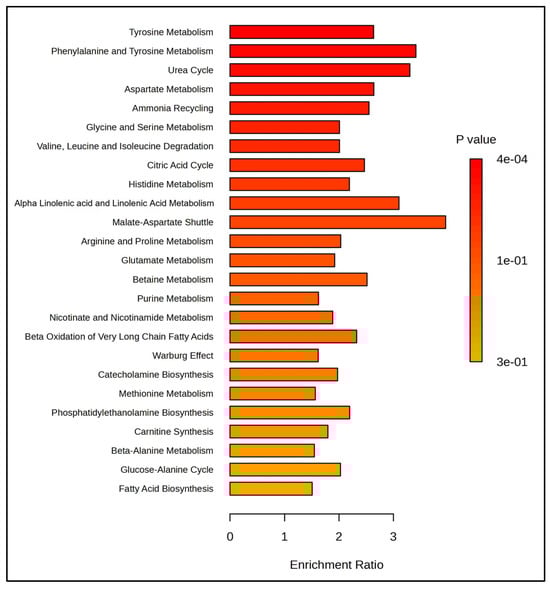 Tyrosine Metabolism
Phenylalanine and Tyrosine Metabolism
Urea Cycle
Aspartate Metabolism
Ammonia Recycling
Glycine and Serine Metabolism
Valine, Leucine and Isoleucine Degradation
Citric Acid Cycle
Histidine Metabolism
Alpha Linolenic acid and Linolenic Acid Metabolism
Malate-Aspartate Shuttle
Arginine and Proline Metabolism
Glutamate Metabolism
Betaine Metabolism
Purine Metabolism
Nicotinate and Nicotinamide Metabolism
Beta Oxidation of Very Long Chain Fatty Acids
Warburg Effect
Catecholamine Biosynthesis
Methionine Metabolism
Phosphatidylethanolamine Biosynthesis
Carnitine Synthesis
Beta-Alanine Metabolism
Glucose-Alanine Cycle
Fatty Acid Biosynthesis

0 1 2 3

Enrichment Ratio

P value
4e-04
1e-01
3e-01